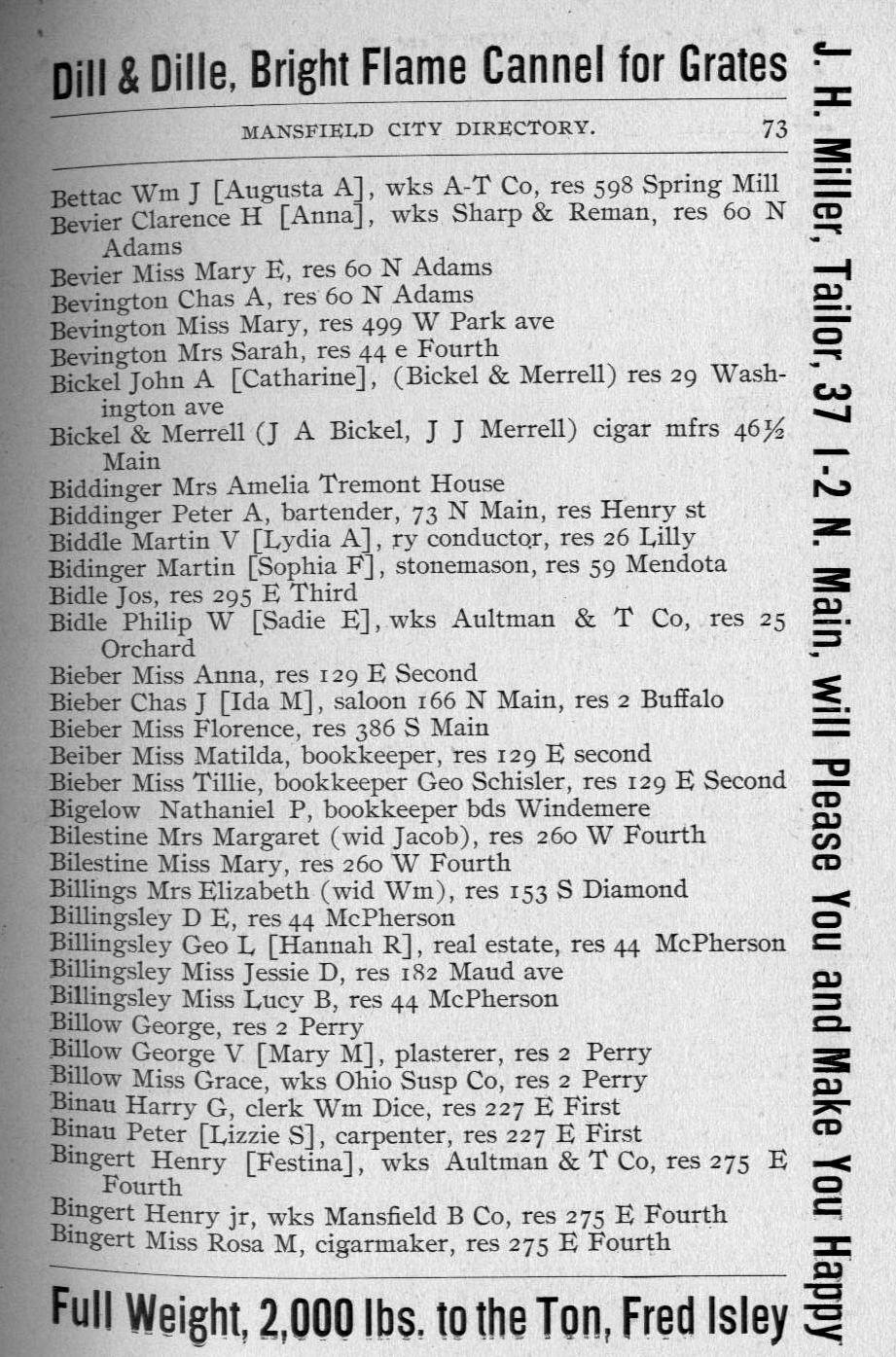 Dill & Dille, Bright Flame Cannel for Grates

MANSFIELD CITY DIRECTORY. 73

Bettac Wm J [Augusta A], wks A-T Co, res 598 Spring Mill
Bevier Clarence H [Anna], wks Sharp & Reman, res 60 N Adams
Bevier Miss Mary E, res 60 N Adams
Bevington Chas A, res 60 N Adams
Bevington Miss Mary, res 499 W Park ave
Bevington Mrs Sarah, res 44 e Fourth
Bickel John A [Catharine], (Bickel & Merrell) res 29 Washington ave
Bickel & Merrell (J A Bickel, J J Merrell) cigar mfrs 46½ Main
Biddinger Mrs Amelia Tremont House
Biddinger Peter A, bartender, 73 N Main, res Henry st
Biddle Martin V [Lydia A], ry conductor, res 26 Lilly
Bidinger Martin [Sophia F], stonemason, res 59 Mendota
Bidle Jos, res 295 E Third
Bidle Philip W [Sadie E], wks Aultman & T Co, res 25 Orchard
Bieber Miss Anna, res 129 E Second
Bieber Chas J [Ida M], saloon 166 N Main, res 2 Buffalo
Bieber Miss Florence, res 386 S Main
Beiber Miss Matilda, bookkeeper, res 129 E second
Bieber Miss Tillie, bookkeeper Geo Schisler, res 129 E Second
Bigelow Nathaniel P, bookkeeper bds Windemere
Bilestine Mrs Margaret (wid Jacob), res 260 W Fourth
Bilestine Miss Mary, res 260 W Fourth
Billings Mrs Elizabeth (wid Wm), res 153 S Diamond
Billingsley D E, res 44 McPherson
Billingsley Geo L [Hannah R], real estate, res 44 McPherson
Billingsley Miss Jessie D, res 182 Maud ave
Billingsley Miss Lucy B, res 44 McPherson
Billow George, res 2 Perry
Billow George V [Mary M], plasterer, res 2 Perry
Billow Miss Grace, wks Ohio Susp Co, res 2 Perry
Binau Harry G, clerk Wm Dice, res 227 E First
Binau Peter [Lizzie S], carpenter, res 227 E First
Bingert Henry [Festina], wks Aultman & T Co, res 275 E Fourth
Bingert Henry jr, wks Mansfield B Co, res 275 E Fourth
Bingert Miss Rosa M, cigarmaker, res 275 E Fourth

Full Weight, 2,000 lbs. to the Ton, Fred Isley

J. H. Miller, Tailor, 37 1-2 N. Main, will Please You and Make You Happy